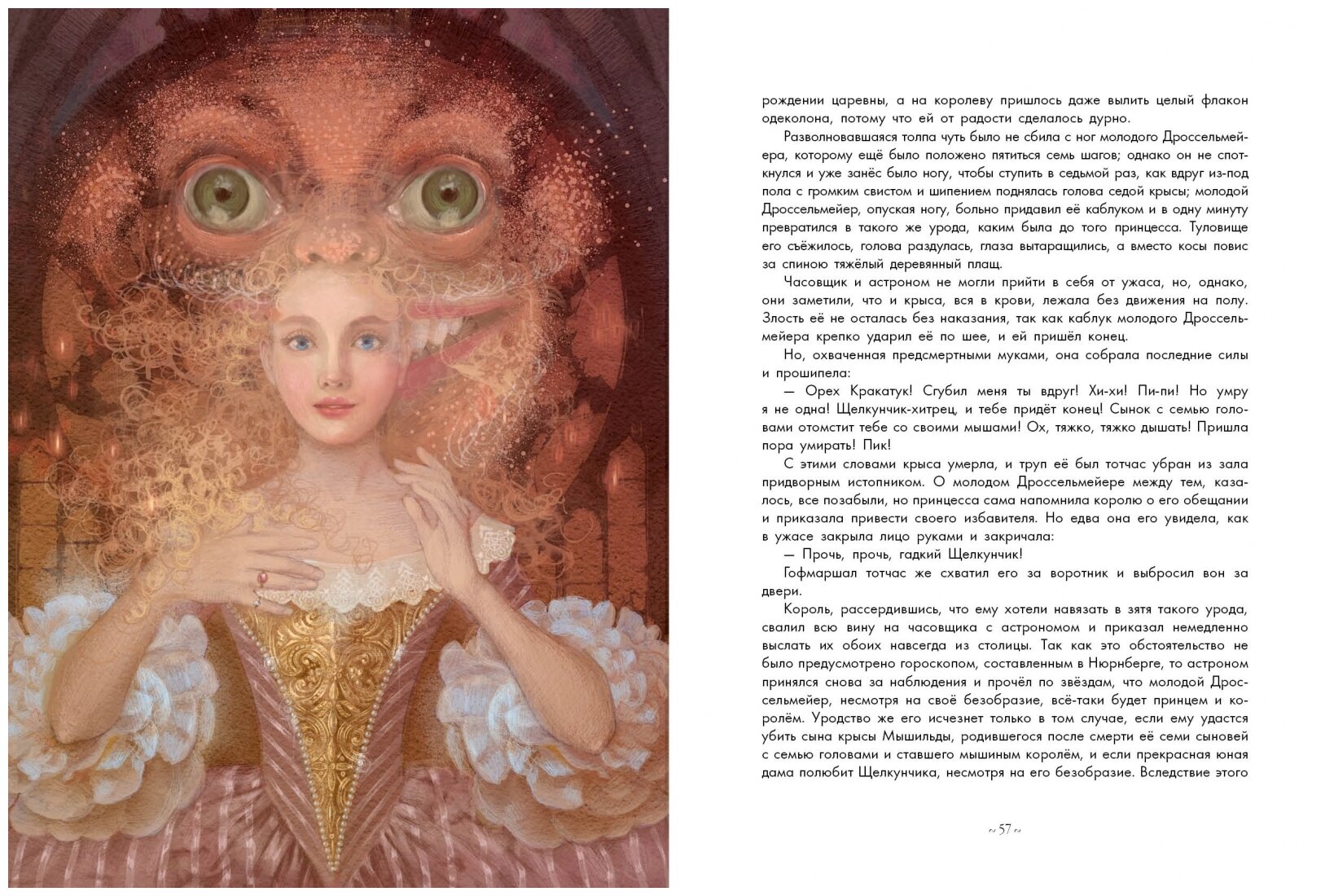 рождении царевны, а на королеву пришлось даже вылить целый флакон одеколона, потому что ей от радости сделалось дурно.

Разволновавшаяся толпа чуть было не сбила с ног молодого Дроссельмейера, которому ещё было положено пятиться семь шагов; однако он не споткнулся и уже занёс было ногу, чтобы ступить в седьмой раз, как вдруг из-под пола с громким свистом и шипением поднялась голова седой крысы; молодой Дроссельмейер, опуская ногу, больно придавил её каблуком и в одну минуту превратился в такого же урода, каким была до того принцесса. Туловище его съёжилось, голова раздулась, глаза вытаращились, а вместо косы повис за спиною тяжёлый деревянный плащ.

Часовщик и астроном не могли прийти в себя от ужаса, но, однако, они заметили, что и крыса, вся в крови, лежала без движения на полу. Злость её не осталась без наказания, так как каблук молодого Дроссельмейера крепко ударил её по шее, и ей пришёл конец.

Но, охваченная предсмертными муками, она собрала последние силы и прошипела:

— Орех Кракатук! Сгубил меня ты вдруг! Хи-хи! Пи-пи! Но умру я не одна! Щелкунчик-хитрец, и тебе придёт конец! Сынок с семью головами отомстит тебе со своими мышами! Ох, тяжко, тяжко дышать! Пришла пора умирать! Пик!

С этими словами крыса умерла, и труп её был тотчас убран из зала придворным истопником. О молодом Дроссельмейере между тем, казалось, все позабыли, но принцесса сама напомнила королю о его обещании и приказала привести своего избавителя. Но едва она его увидела, как в ужасе закрыла лицо руками и закричала:

— Прочь, прочь, гадкий Щелкунчик!

Гофмаршал тотчас же схватил его за воротник и выбросил вон за двери.

Король, рассердившись, что ему хотели навязать в зятя такого урода, свалил всю вину на часовщика с астрономом и приказал немедленно выслать их обоих навсегда из столицы. Так как это обстоятельство не было предусмотрено гороскопом, составленным в Нюрнберге, то астроном принялся снова за наблюдения и прочёл по звёздам, что молодой Дроссельмейер, несмотря на своё безобразие, всё-таки будет принцем и королём. Уродство же его исчезнет только в том случае, если ему удастся убить сына крысы Мышильды, родившегося после смерти её семи сыновей с семью головами и ставшего мышиным королём, и если прекрасная юная дама полюбит Щелкунчика, несмотря на его безобразие. Вследствие этого

~ 57 ~